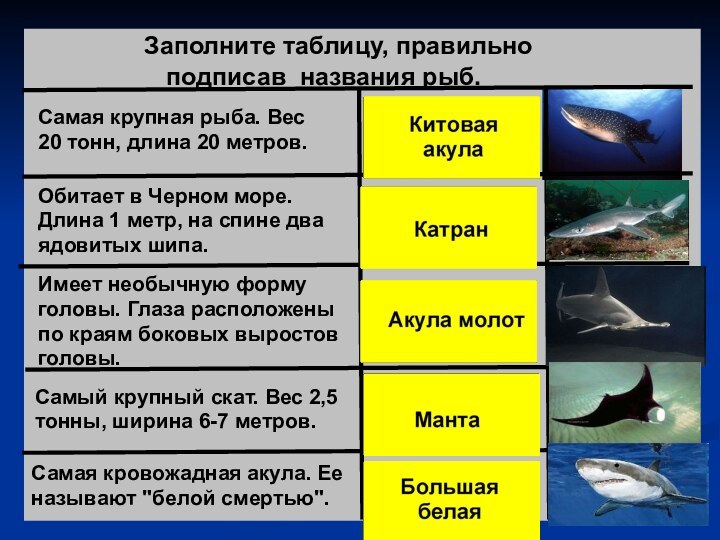 Заполните таблицу, правильно подписав названия рыб.

| | |
|---|---|
| Самая крупная рыба. Вес 20 тонн, длина 20 метров. | Китовая акула |
| Обитает в Черном море. Длина 1 метр, на спине два ядовитых шипа. | Катран |
| Имеет необычную форму головы. Глаза расположены по краям боковых выростов головы. | Акула молот |
| Самый крупный скат. Вес 2,5 тонны, ширина 6-7 метров. | Манта |
| Самая кровожадная акула. Ее называют "белой смертью". | Большая белая |